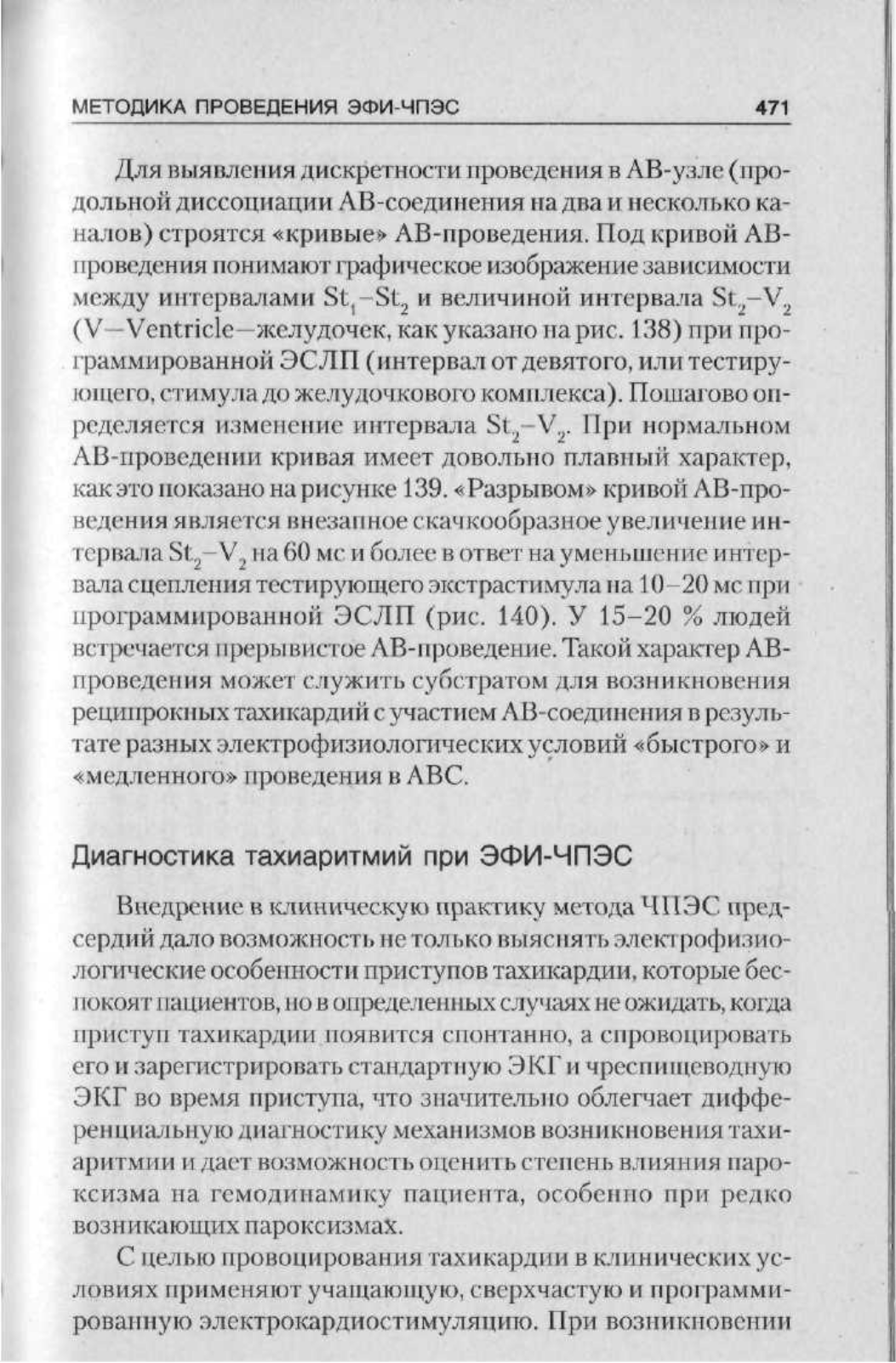 МЕТОДИКА ПРОВЕДЕНИЯ ЭФИ-ЧПЭС 471

Для выявления дискретности проведения в АВ-узле (продольной диссоциации АВ-соединения на два и несколько каналов) строятся «кривые» АВ-проведения. Под кривой АВ-проведения понимают графическое изображение зависимости между интервалами $St_1$–$St_2$ и величиной интервала $St_2$–$V_2$ (V—Ventricle—желудочек, как указано на рис. 138) при программированной ЭСЛП (интервал от девятого, или тестирующего, стимула до желудочкового комплекса). Пошагово определяется изменение интервала $St_2$–$V_2$. При нормальном АВ-проведении кривая имеет довольно плавный характер, как это показано на рисунке 139. «Разрывом» кривой АВ-проведения является внезапное скачкообразное увеличение интервала $St_2$–$V_2$ на 60 мс и более в ответ на уменьшение интервала сцепления тестирующего экстрастимула на 10–20 мс при программированной ЭСЛП (рис. 140). У 15–20 % людей встречается прерывистое АВ-проведение. Такой характер АВ-проведения может служить субстратом для возникновения реципрокных тахикардий с участием АВ-соединения в результате разных электрофизиологических условий «быстрого» и «медленного» проведения в АВС.

Диагностика тахиаритмий при ЭФИ-ЧПЭС

Внедрение в клиническую практику метода ЧПЭС предсердий дало возможность не только выяснять электрофизиологические особенности приступов тахикардии, которые беспокоят пациентов, но в определенных случаях не ожидать, когда приступ тахикардии появится спонтанно, а спровоцировать его и зарегистрировать стандартную ЭКГ и чреспищеводную ЭКГ во время приступа, что значительно облегчает дифференциальную диагностику механизмов возникновения тахиаритмии и дает возможность оценить степень влияния пароксизма на гемодинамику пациента, особенно при редко возникающих пароксизмах.

С целью провоцирования тахикардии в клинических условиях применяют учащающую, сверхчастую и программированную электрокардиостимуляцию. При возникновении